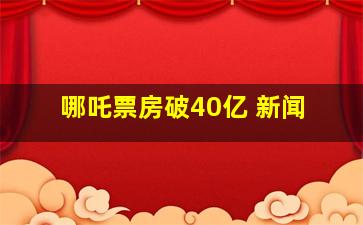 哪吒票房破40亿 新闻